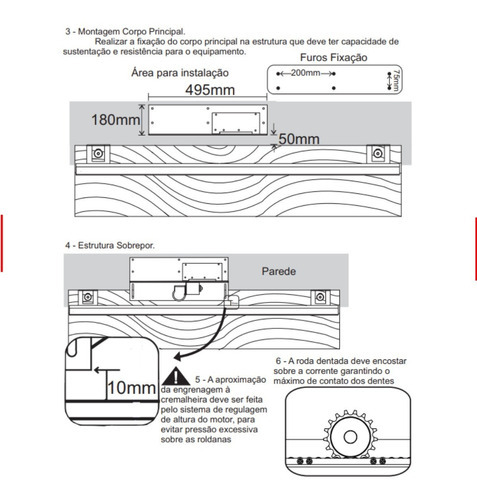 3 - Montagem Corpo Principal.
Realizar a fixação do corpo principal na estrutura que deve ter capacidade de sustentação e resistência para o equipamento.

Furos Fixação
200mm
75mm

Área para instalação
495mm
180mm
50mm

4 - Estrutura Sobrepor.

Parede

10mm

5 - A aproximação da engrenagem à cremalheira deve ser feita pelo sistema de regulagem de altura do motor, para evitar pressão excessiva sobre as roldanas

6 - A roda dentada deve encostar sobre a corrente garantindo o máximo de contato dos dentes